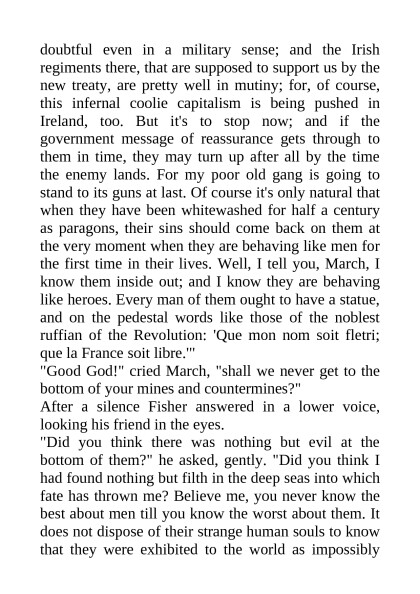 doubtful even in a military sense; and the Irish regiments there, that are supposed to support us by the new treaty, are pretty well in mutiny; for, of course, this infernal coolie capitalism is being pushed in Ireland, too. But it's to stop now; and if the government message of reassurance gets through to them in time, they may turn up after all by the time the enemy lands. For my poor old gang is going to stand to its guns at last. Of course it's only natural that when they have been whitewashed for half a century as paragons, their sins should come back on them at the very moment when they are behaving like men for the first time in their lives. Well, I tell you, March, I know them inside out; and I know they are behaving like heroes. Every man of them ought to have a statue, and on the pedestal words like those of the noblest ruffian of the Revolution: 'Que mon nom soit fletri; que la France soit libre.'"

"Good God!" cried March, "shall we never get to the bottom of your mines and countermines?"

After a silence Fisher answered in a lower voice, looking his friend in the eyes.

"Did you think there was nothing but evil at the bottom of them?" he asked, gently. "Did you think I had found nothing but filth in the deep seas into which fate has thrown me? Believe me, you never know the best about men till you know the worst about them. It does not dispose of their strange human souls to know that they were exhibited to the world as impossibly